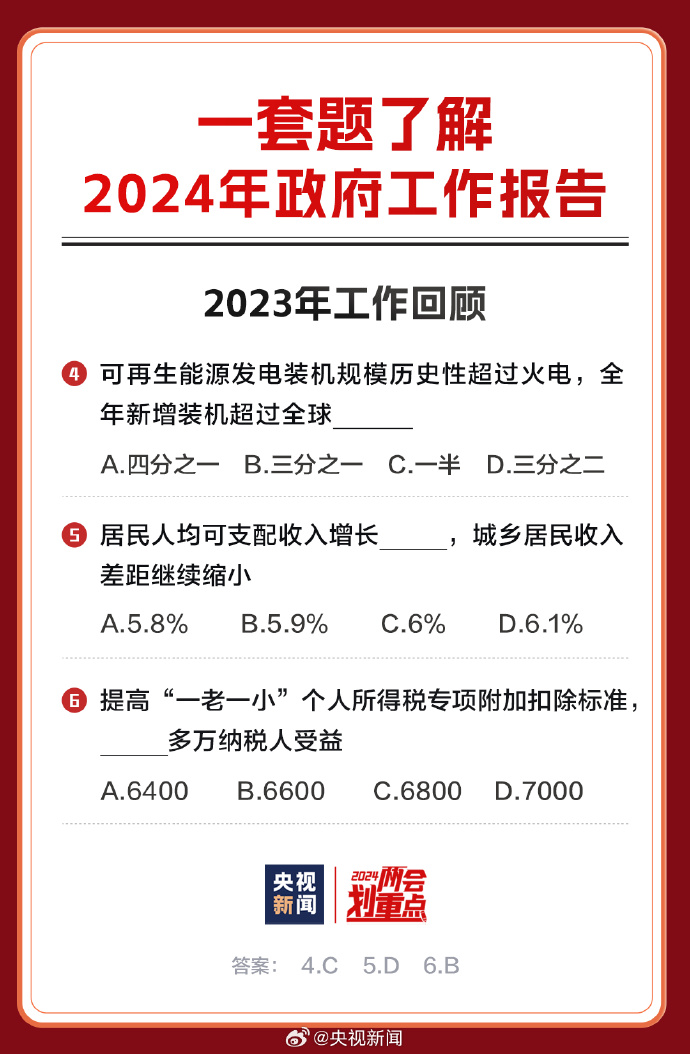 一套题了解
2024年政府工作报告

2023年工作回顾

4 可再生能源发电装机规模历史性超过火电，全年新增装机超过全球______

A.四分之一 B.三分之一 C.一半 D.三分之二

5 居民人均可支配收入增长_____，城乡居民收入差距继续缩小

A.5.8% B.5.9% C.6% D.6.1%

6 提高“一老一小”个人所得税专项附加扣除标准，_____多万纳税人受益

A.6400 B.6600 C.6800 D.7000

央视新闻 2024两会划重点

答案： 4.C 5.D 6.B

@央视新闻